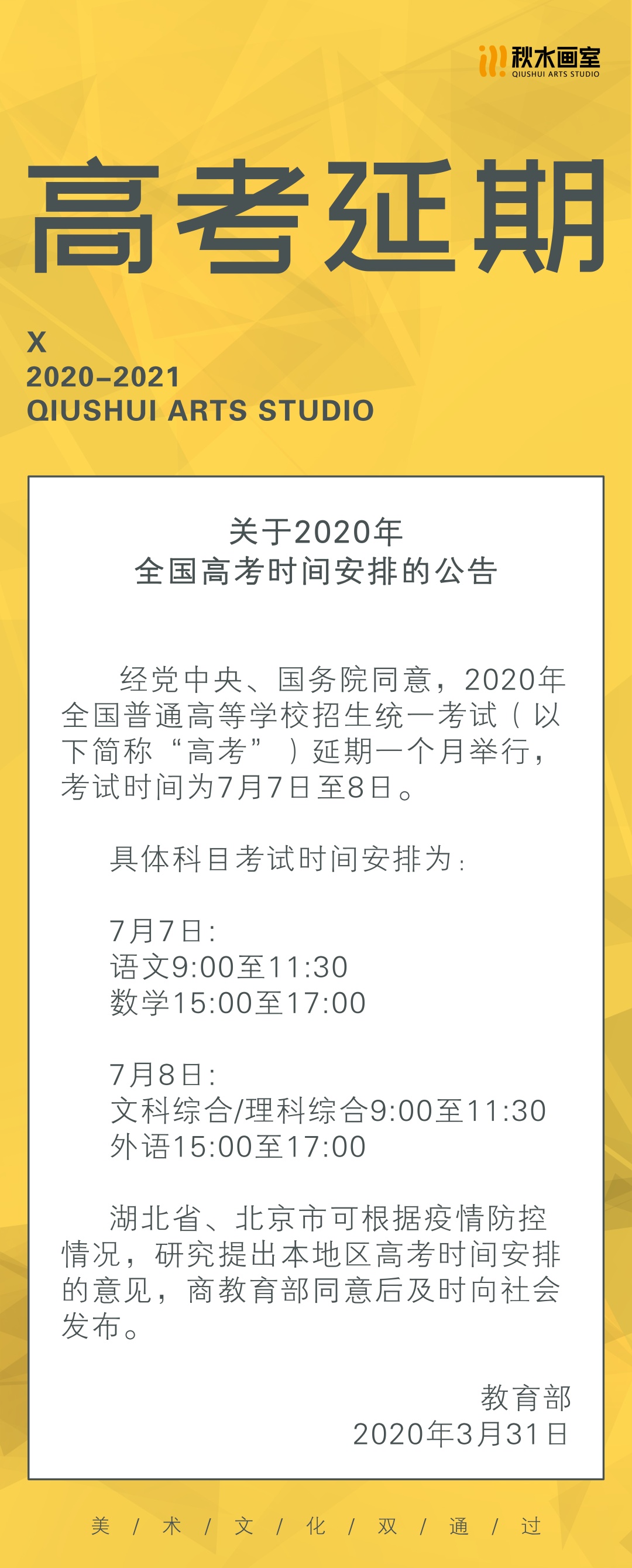 秋水画室
QIUSHUI ARTS STUDIO

高考延期

X
2020–2021
QIUSHUI ARTS STUDIO

关于2020年
全国高考时间安排的公告

经党中央、国务院同意，2020年全国普通高等学校招生统一考试（以下简称“高考”）延期一个月举行，考试时间为7月7日至8日。

具体科目考试时间安排为：

7月7日：
语文9:00至11:30
数学15:00至17:00

7月8日：
文科综合/理科综合9:00至11:30
外语15:00至17:00

湖北省、北京市可根据疫情防控情况，研究提出本地区高考时间安排的意见，商教育部同意后及时向社会发布。

教育部
2020年3月31日

美 / 术 / 文 / 化 / 双 / 通 / 过